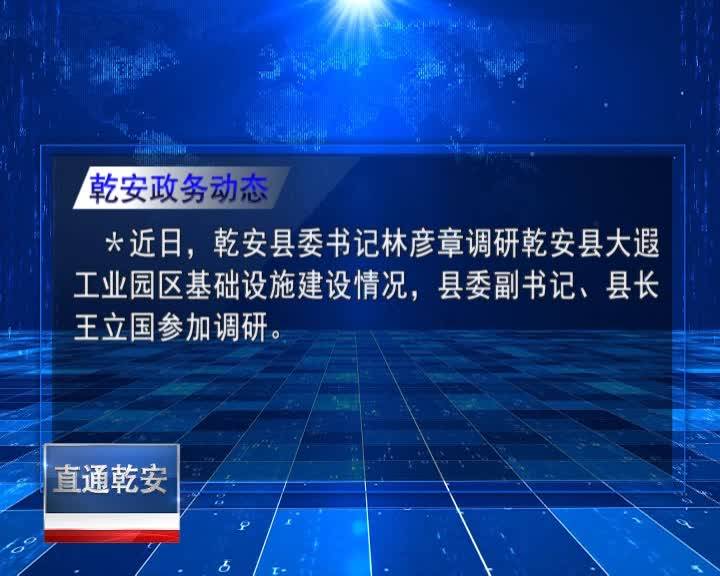 乾安政务动态

＊近日，乾安县委书记林彦章调研乾安县大遐工业园区基础设施建设情况，县委副书记、县长王立国参加调研。

直通乾安